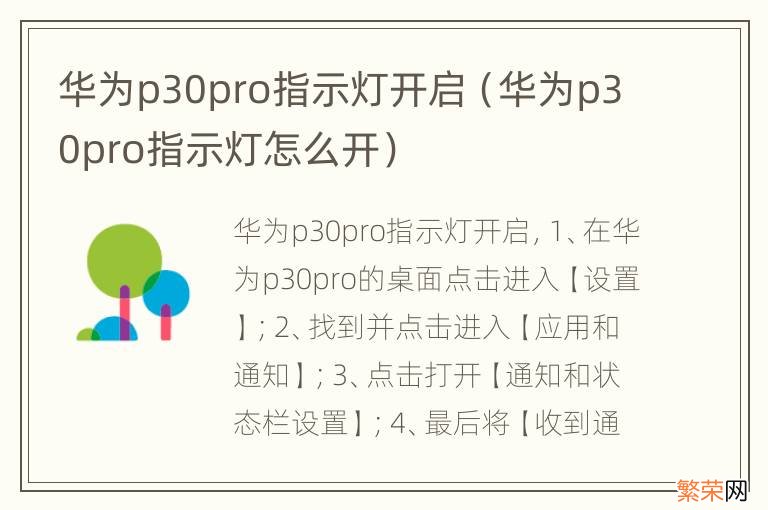 华为p30pro指示灯开启（华为p30pro指示灯怎么开）

华为p30pro指示灯开启, 1、在华为p30pro的桌面点击进入【设置】; 2、找到并点击进入【应用和通知】; 3、点击打开【通知和状态栏设置】; 4、最后将【收到通

繁荣网